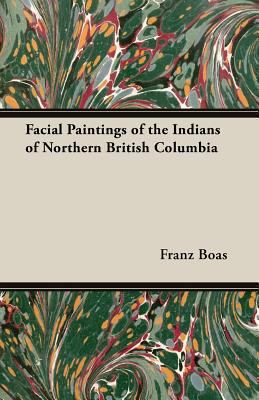 Facial Paintings of the Indians of Northern British Columbia

Franz Boas